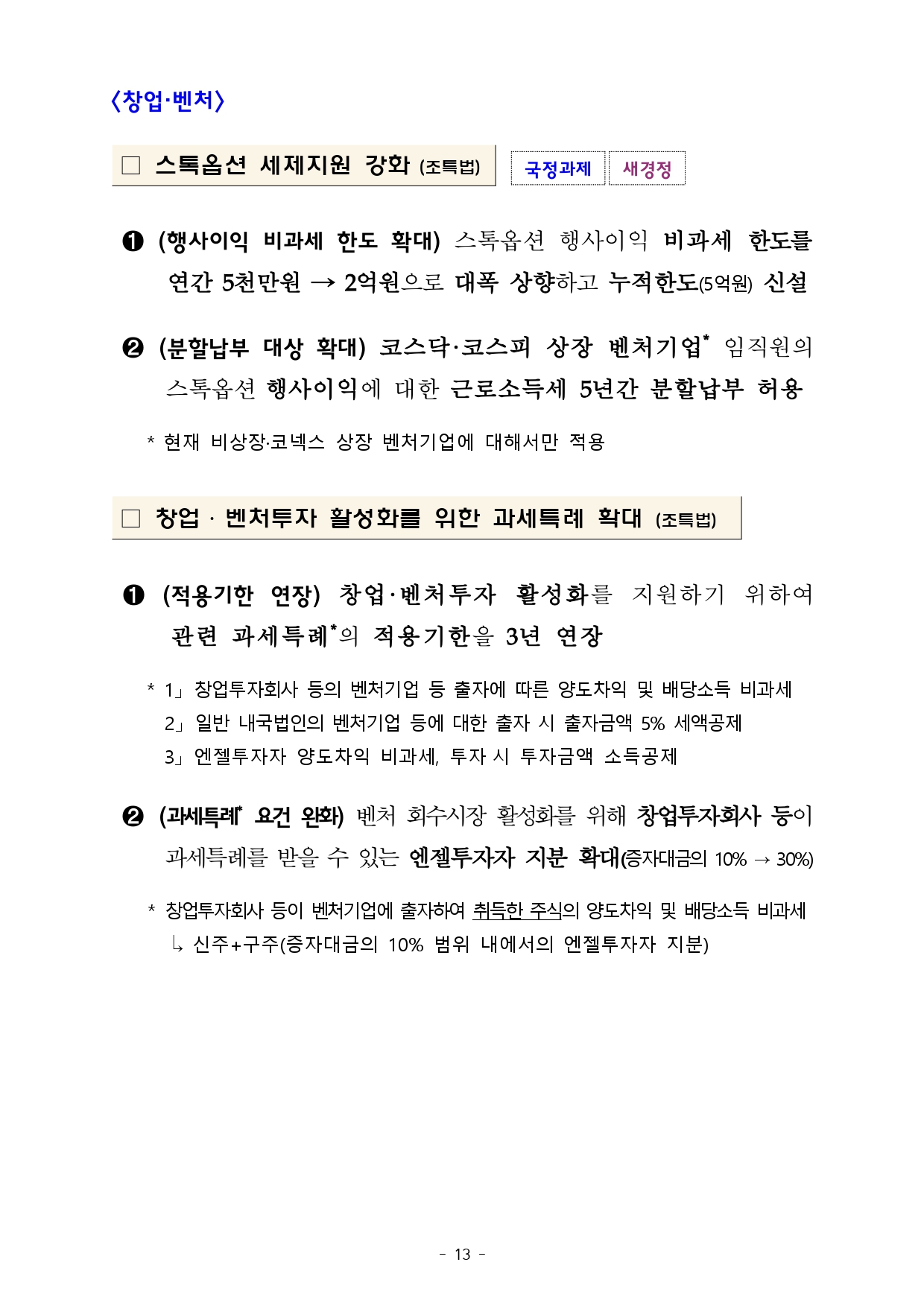 〈창업·벤처〉

□ 스톡옵션 세제지원 강화 (조특법) 국정과제 새경정

❶ (행사이익 비과세 한도 확대) 스톡옵션 행사이익 비과세 한도를 연간 5천만원 → 2억원으로 대폭 상향하고 누적한도(5억원) 신설

❷ (분할납부 대상 확대) 코스닥·코스피 상장 벤처기업* 임직원의 스톡옵션 행사이익에 대한 근로소득세 5년간 분할납부 허용

* 현재 비상장·코넥스 상장 벤처기업에 대해서만 적용

□ 창업 · 벤처투자 활성화를 위한 과세특례 확대 (조특법)

❶ (적용기한 연장) 창업·벤처투자 활성화를 지원하기 위하여 관련 과세특례*의 적용기한을 3년 연장

* 1」 창업투자회사 등의 벤처기업 등 출자에 따른 양도차익 및 배당소득 비과세
2」 일반 내국법인의 벤처기업 등에 대한 출자 시 출자금액 5% 세액공제
3」 엔젤투자자 양도차익 비과세, 투자 시 투자금액 소득공제

❷ (과세특례* 요건 완화) 벤처 회수시장 활성화를 위해 창업투자회사 등이 과세특례를 받을 수 있는 엔젤투자자 지분 확대(증자대금의 10% → 30%)

* 창업투자회사 등이 벤처기업에 출자하여 취득한 주식의 양도차익 및 배당소득 비과세
↳ 신주+구주(증자대금의 10% 범위 내에서의 엔젤투자자 지분)

- 13 -